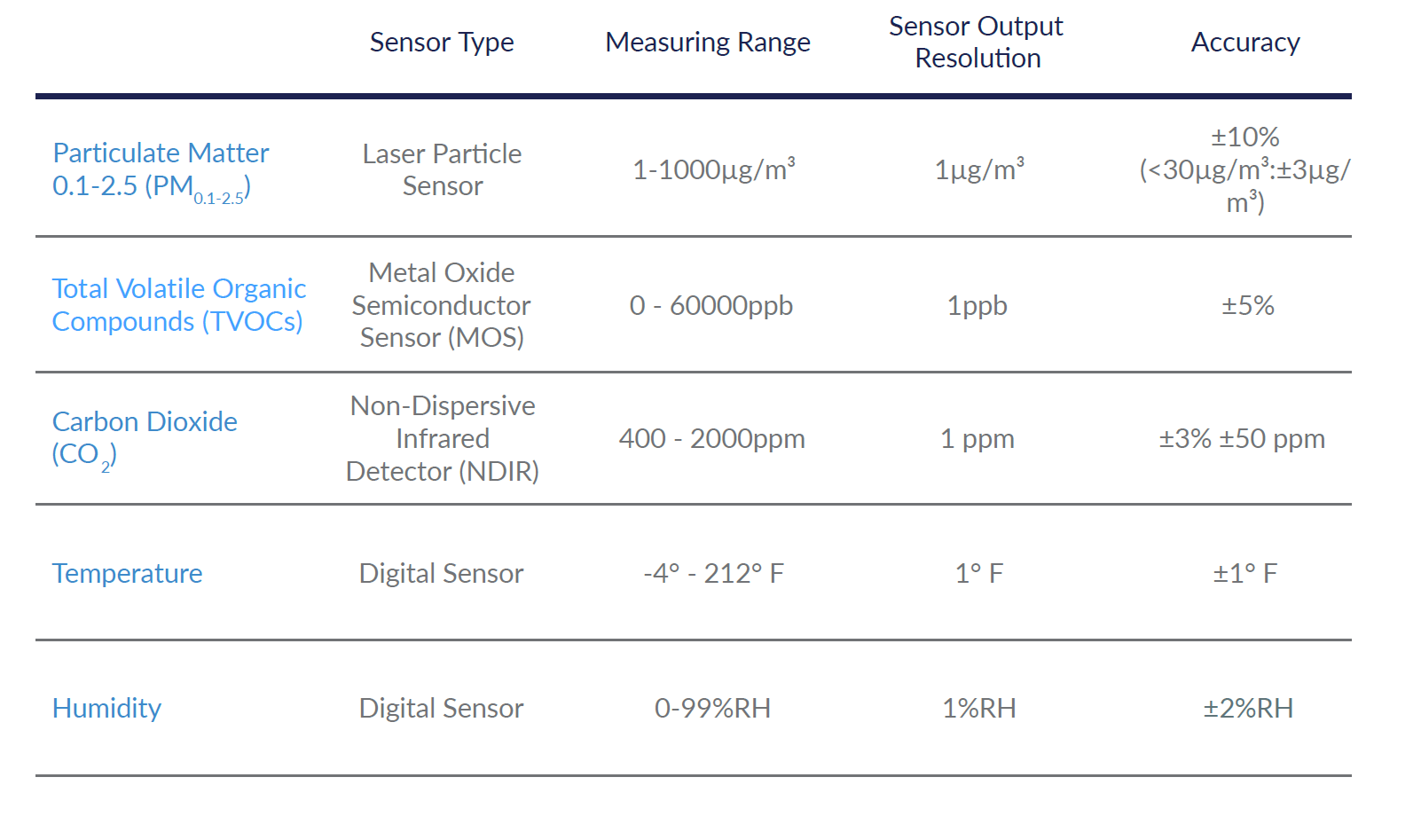 |  | Sensor Type | Measuring Range | Sensor Output Resolution | Accuracy |
|---|---|---|---|---|
| Particulate Matter 0.1-2.5 ($PM_{0.1-2.5}$) | Laser Particle Sensor | 1-1000μg/m³ | 1μg/m³ | ±10% (<30μg/m³:±3μg/m³) |
| Total Volatile Organic Compounds (TVOCs) | Metal Oxide Semiconductor Sensor (MOS) | 0 - 60000ppb | 1ppb | ±5% |
| Carbon Dioxide ($CO_2$) | Non-Dispersive Infrared Detector (NDIR) | 400 - 2000ppm | 1 ppm | ±3% ±50 ppm |
| Temperature | Digital Sensor | -4° - 212° F | 1° F | ±1° F |
| Humidity | Digital Sensor | 0-99%RH | 1%RH | ±2%RH |